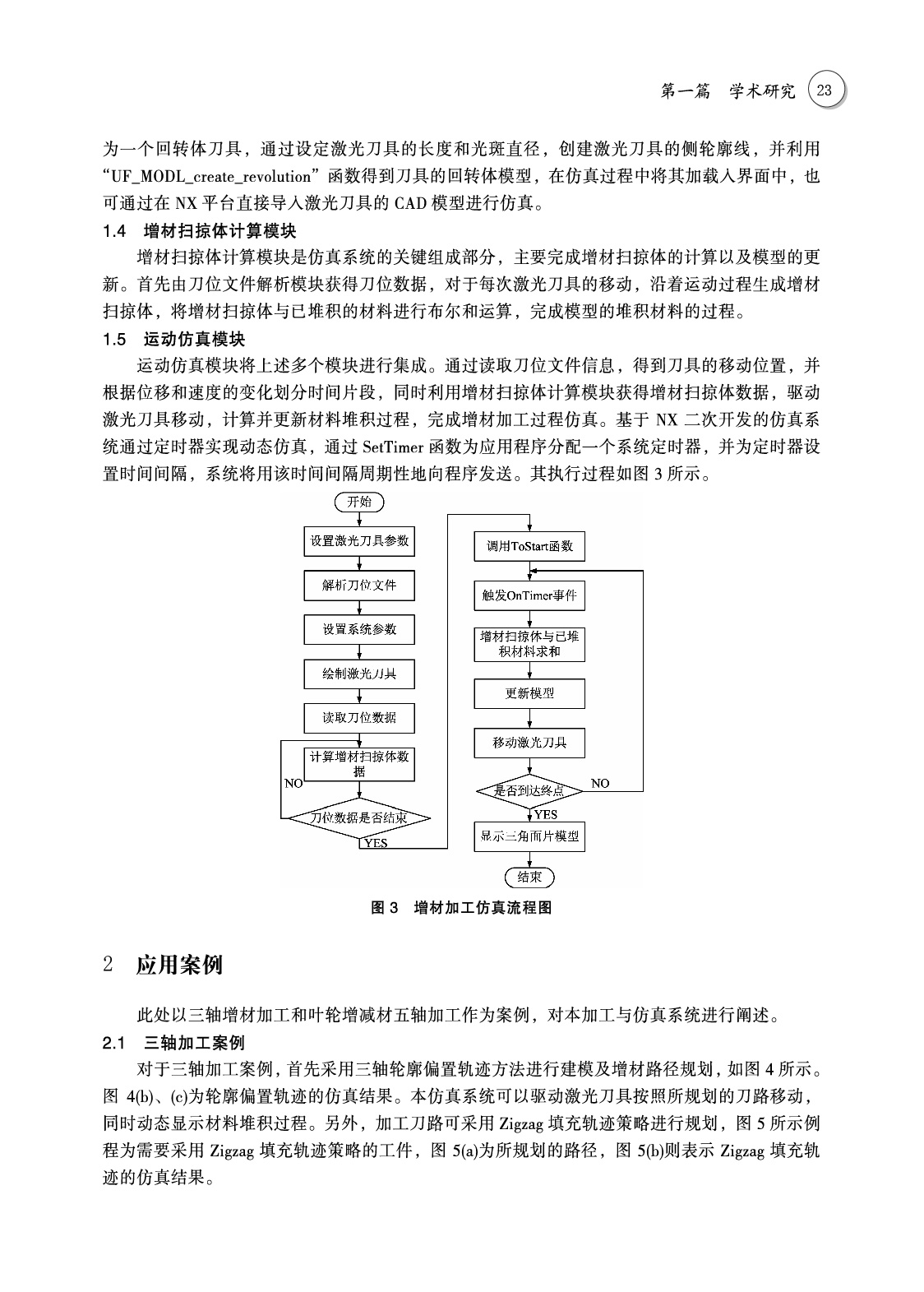 第一篇　学术研究　23

为一个回转体刀具，通过设定激光刀具的长度和光斑直径，创建激光刀具的侧轮廓线，并利用“UF_MODL_create_revolution”函数得到刀具的回转体模型，在仿真过程中将其加载入界面中，也可通过在 NX 平台直接导入激光刀具的 CAD 模型进行仿真。

1.4　增材扫掠体计算模块

增材扫掠体计算模块是仿真系统的关键组成部分，主要完成增材扫掠体的计算以及模型的更新。首先由刀位文件解析模块获得刀位数据，对于每次激光刀具的移动，沿着运动过程生成增材扫掠体，将增材扫掠体与已堆积的材料进行布尔和运算，完成模型的堆积材料的过程。

1.5　运动仿真模块

运动仿真模块将上述多个模块进行集成。通过读取刀位文件信息，得到刀具的移动位置，并根据位移和速度的变化划分时间片段，同时利用增材扫掠体计算模块获得增材扫掠体数据，驱动激光刀具移动，计算并更新材料堆积过程，完成增材加工过程仿真。基于 NX 二次开发的仿真系统通过定时器实现动态仿真，通过 SetTimer 函数为应用程序分配一个系统定时器，并为定时器设置时间间隔，系统将用该时间间隔周期性地向程序发送。其执行过程如图 3 所示。

开始
设置激光刀具参数
解析刀位文件
设置系统参数
绘制激光刀具
读取刀位数据
计算增材扫掠体数据
NO
刀位数据是否结束
YES
调用ToStart函数
触发OnTimer事件
增材扫掠体与已堆积材料求和
更新模型
移动激光刀具
是否到达终点
NO
YES
显示三角面片模型
结束

图 3　增材加工仿真流程图

2　应用案例

此处以三轴增材加工和叶轮增减材五轴加工作为案例，对本加工与仿真系统进行阐述。

2.1　三轴加工案例

对于三轴加工案例，首先采用三轴轮廓偏置轨迹方法进行建模及增材路径规划，如图 4 所示。图 4(b)、(c)为轮廓偏置轨迹的仿真结果。本仿真系统可以驱动激光刀具按照所规划的刀路移动，同时动态显示材料堆积过程。另外，加工刀路可采用 Zigzag 填充轨迹策略进行规划，图 5 所示例程为需要采用 Zigzag 填充轨迹策略的工件，图 5(a)为所规划的路径，图 5(b)则表示 Zigzag 填充轨迹的仿真结果。